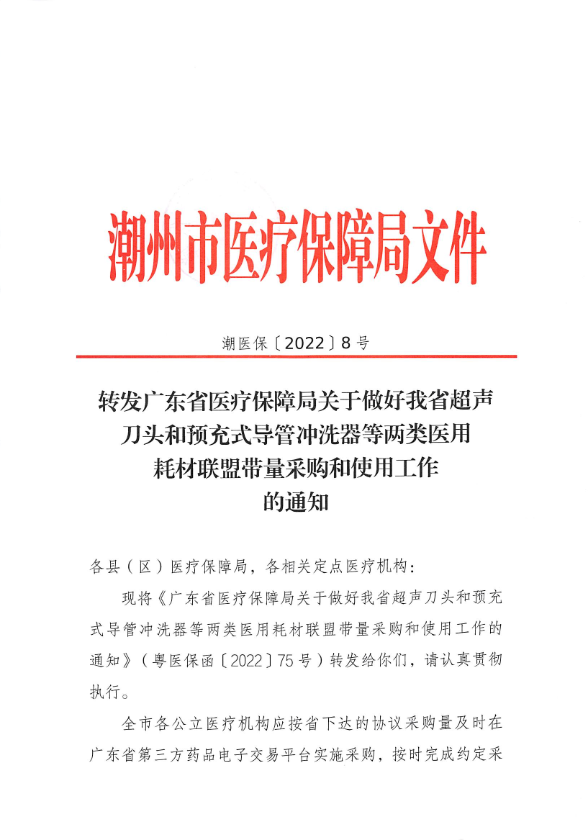 潮州市医疗保障局文件

潮医保〔2022〕8号

转发广东省医疗保障局关于做好我省超声刀头和预充式导管冲洗器等两类医用耗材联盟带量采购和使用工作的通知

各县（区）医疗保障局，各相关定点医疗机构：

现将《广东省医疗保障局关于做好我省超声刀头和预充式导管冲洗器等两类医用耗材联盟带量采购和使用工作的通知》（粤医保函〔2022〕75号）转发给你们，请认真贯彻执行。

全市各公立医疗机构应按省下达的协议采购量及时在广东省第三方药品电子交易平台实施采购，按时完成约定采